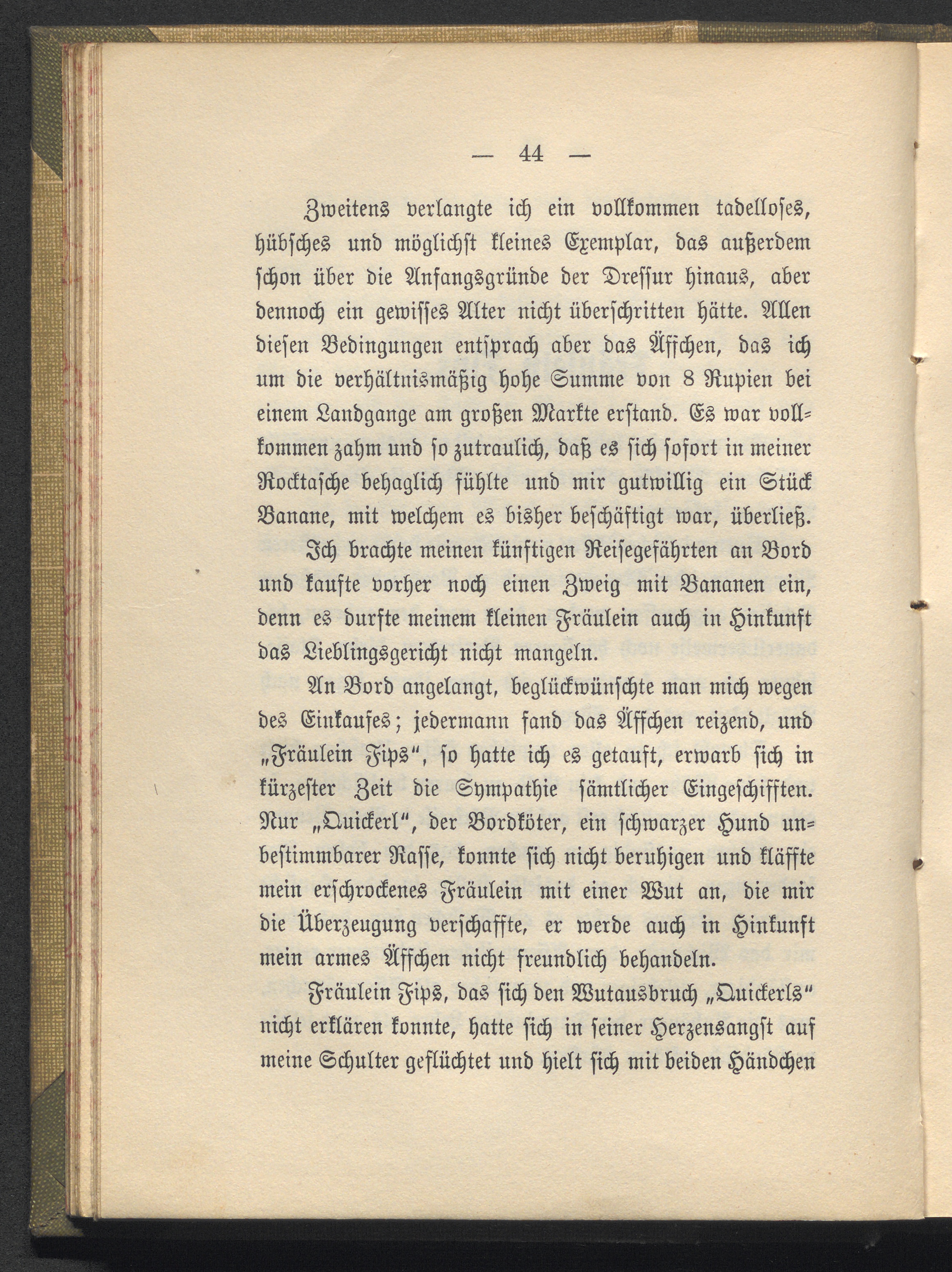 — 44 —

Zweitens verlangte ich ein vollkommen tadelloses, hübsches und möglichst kleines Exemplar, das außerdem schon über die Anfangsgründe der Dressur hinaus, aber dennoch ein gewisses Alter nicht überschritten hätte. Allen diesen Bedingungen entsprach aber das Äffchen, das ich um die verhältnismäßig hohe Summe von 8 Rupien bei einem Landgange am großen Markte erstand. Es war vollkommen zahm und so zutraulich, daß es sich sofort in meiner Rocktasche behaglich fühlte und mir gutwillig ein Stück Banane, mit welchem es bisher beschäftigt war, überließ.

Ich brachte meinen künftigen Reisegefährten an Bord und kaufte vorher noch einen Zweig mit Bananen ein, denn es durfte meinem kleinen Fräulein auch in Hinkunft das Lieblingsgericht nicht mangeln.

An Bord angelangt, beglückwünschte man mich wegen des Einkaufes; jedermann fand das Äffchen reizend, und „Fräulein Fips“, so hatte ich es getauft, erwarb sich in kürzester Zeit die Sympathie sämtlicher Eingeschifften. Nur „Quickerl“, der Bordköter, ein schwarzer Hund unbestimmbarer Rasse, konnte sich nicht beruhigen und kläffte mein erschrockenes Fräulein mit einer Wut an, die mir die Überzeugung verschaffte, er werde auch in Hinkunft mein armes Äffchen nicht freundlich behandeln.

Fräulein Fips, das sich den Wutausbruch „Quickerls“ nicht erklären konnte, hatte sich in seiner Herzensangst auf meine Schulter geflüchtet und hielt sich mit beiden Händchen